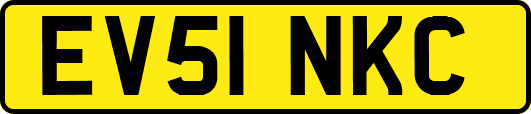 EV51 NKC